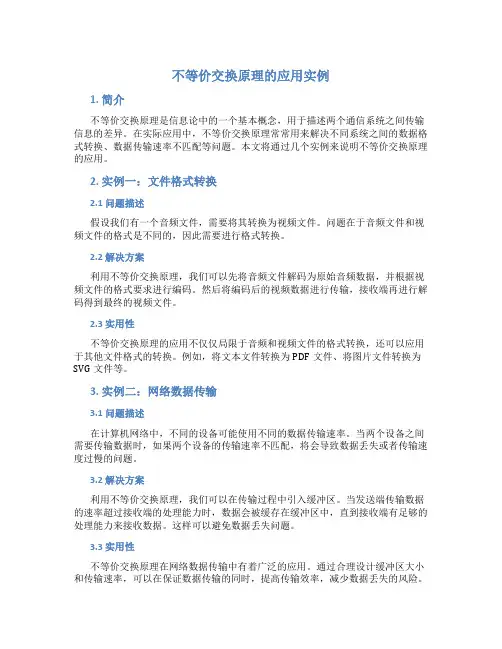 不等价交换原理的应用实例

1. 简介

不等价交换原理是信息论中的一个基本概念，用于描述两个通信系统之间传输信息的差异。在实际应用中，不等价交换原理常常用来解决不同系统之间的数据格式转换、数据传输速率不匹配等问题。本文将通过几个实例来说明不等价交换原理的应用。

2. 实例一：文件格式转换

2.1 问题描述

假设我们有一个音频文件，需要将其转换为视频文件。问题在于音频文件和视频文件的格式是不同的，因此需要进行格式转换。

2.2 解决方案

利用不等价交换原理，我们可以先将音频文件解码为原始音频数据，并根据视频文件的格式要求进行编码。然后将编码后的视频数据进行传输，接收端再进行解码得到最终的视频文件。

2.3 实用性

不等价交换原理的应用不仅仅局限于音频和视频文件的格式转换，还可以应用于其他文件格式的转换。例如，将文本文件转换为 PDF 文件、将图片文件转换为 SVG 文件等。

3. 实例二：网络数据传输

3.1 问题描述

在计算机网络中，不同的设备可能使用不同的数据传输速率。当两个设备之间需要传输数据时，如果两个设备的传输速率不匹配，将会导致数据丢失或者传输速度过慢的问题。

3.2 解决方案

利用不等价交换原理，我们可以在传输过程中引入缓冲区。当发送端传输数据的速率超过接收端的处理能力时，数据会被缓存在缓冲区中，直到接收端有足够的处理能力来接收数据。这样可以避免数据丢失问题。

3.3 实用性

不等价交换原理在网络数据传输中有着广泛的应用。通过合理设计缓冲区大小和传输速率，可以在保证数据传输的同时，提高传输效率，减少数据丢失的风险。